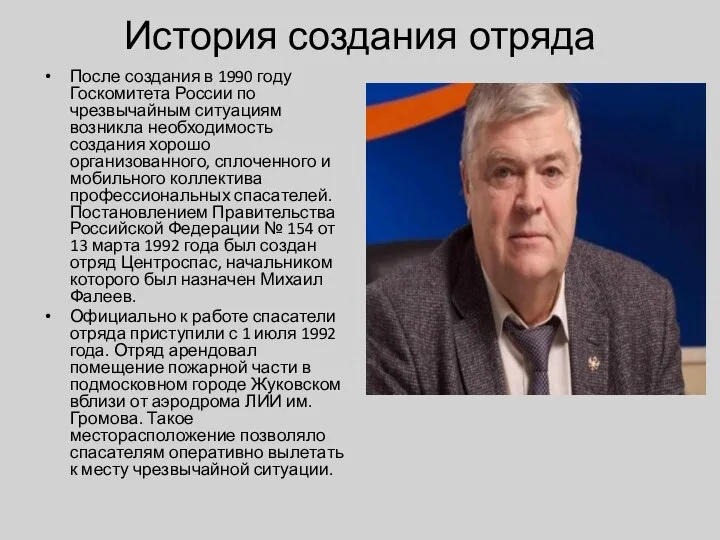 История создания отряда

• После создания в 1990 году Госкомитета России по чрезвычайным ситуациям возникла необходимость создания хорошо организованного, сплоченного и мобильного коллектива профессиональных спасателей. Постановлением Правительства Российской Федерации № 154 от 13 марта 1992 года был создан отряд Центроспас, начальником которого был назначен Михаил Фалеев.

• Официально к работе спасатели отряда приступили с 1 июля 1992 года. Отряд арендовал помещение пожарной части в подмосковном городе Жуковском вблизи от аэродрома ЛИИ им. Громова. Такое месторасположение позволяло спасателям оперативно вылетать к месту чрезвычайной ситуации.